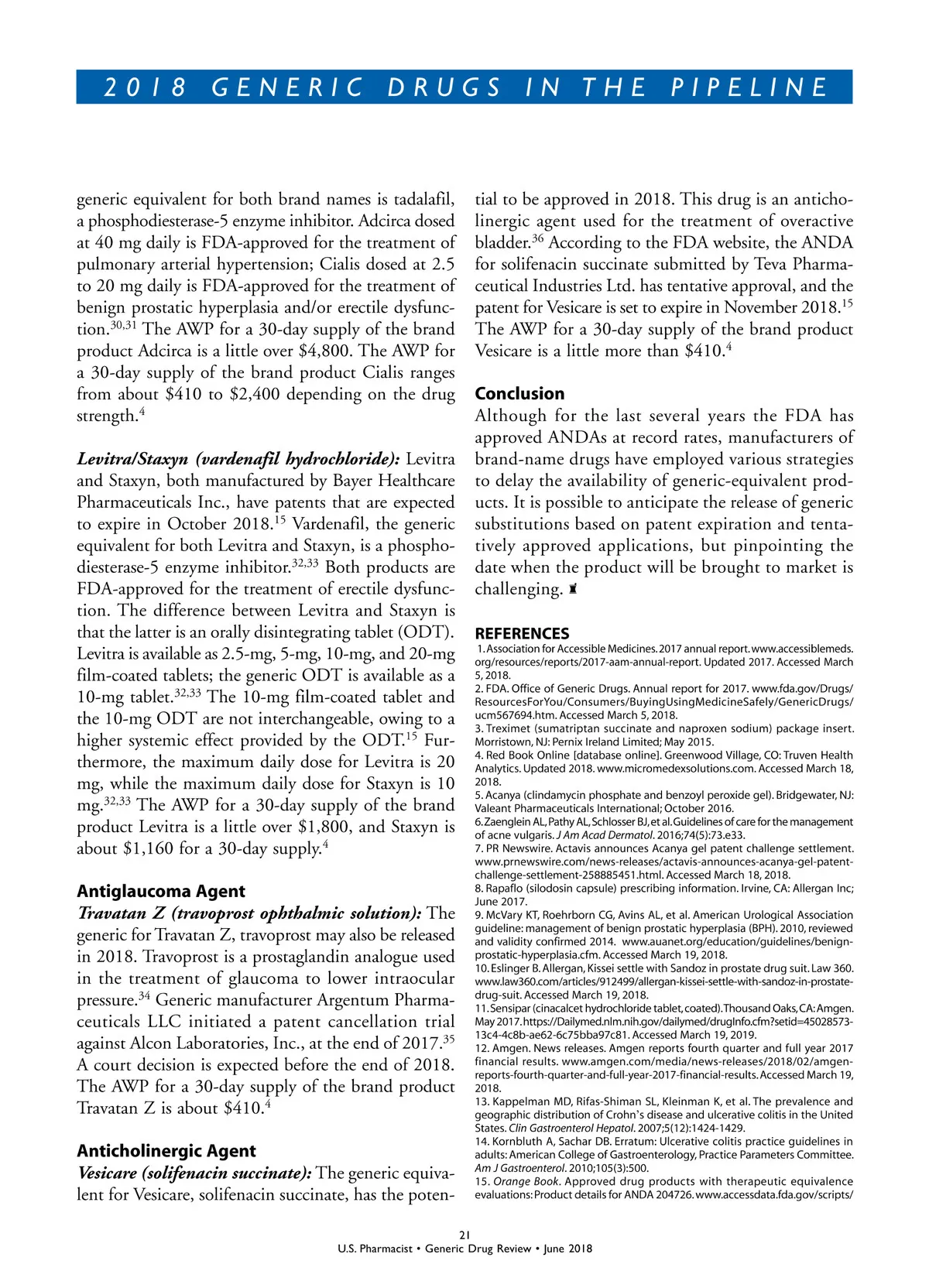 2018 GENERIC DRUGS IN THE PIPELINE

generic equivalent for both brand names is tadalafil, a phosphodiesterase-5 enzyme inhibitor. Adcirca dosed at 40 mg daily is FDA-approved for the treatment of pulmonary arterial hypertension; Cialis dosed at 2.5 to 20 mg daily is FDA-approved for the treatment of benign prostatic hyperplasia and/or erectile dysfunction.$^{30,31}$ The AWP for a 30-day supply of the brand product Adcirca is a little over \$4,800. The AWP for a 30-day supply of the brand product Cialis ranges from about \$410 to \$2,400 depending on the drug strength.$^{4}$

Levitra/Staxyn (vardenafil hydrochloride): Levitra and Staxyn, both manufactured by Bayer Healthcare Pharmaceuticals Inc., have patents that are expected to expire in October 2018.$^{15}$ Vardenafil, the generic equivalent for both Levitra and Staxyn, is a phosphodiesterase-5 enzyme inhibitor.$^{32,33}$ Both products are FDA-approved for the treatment of erectile dysfunction. The difference between Levitra and Staxyn is that the latter is an orally disintegrating tablet (ODT). Levitra is available as 2.5-mg, 5-mg, 10-mg, and 20-mg film-coated tablets; the generic ODT is available as a 10-mg tablet.$^{32,33}$ The 10-mg film-coated tablet and the 10-mg ODT are not interchangeable, owing to a higher systemic effect provided by the ODT.$^{15}$ Furthermore, the maximum daily dose for Levitra is 20 mg, while the maximum daily dose for Staxyn is 10 mg.$^{32,33}$ The AWP for a 30-day supply of the brand product Levitra is a little over \$1,800, and Staxyn is about \$1,160 for a 30-day supply.$^{4}$

Antiglaucoma Agent
Travatan Z (travoprost ophthalmic solution): The generic for Travatan Z, travoprost may also be released in 2018. Travoprost is a prostaglandin analogue used in the treatment of glaucoma to lower intraocular pressure.$^{34}$ Generic manufacturer Argentum Pharmaceuticals LLC initiated a patent cancellation trial against Alcon Laboratories, Inc., at the end of 2017.$^{35}$ A court decision is expected before the end of 2018. The AWP for a 30-day supply of the brand product Travatan Z is about \$410.$^{4}$

Anticholinergic Agent
Vesicare (solifenacin succinate): The generic equivalent for Vesicare, solifenacin succinate, has the potential to be approved in 2018. This drug is an anticholinergic agent used for the treatment of overactive bladder.$^{36}$ According to the FDA website, the ANDA for solifenacin succinate submitted by Teva Pharmaceutical Industries Ltd. has tentative approval, and the patent for Vesicare is set to expire in November 2018.$^{15}$ The AWP for a 30-day supply of the brand product Vesicare is a little more than \$410.$^{4}$

Conclusion
Although for the last several years the FDA has approved ANDAs at record rates, manufacturers of brand-name drugs have employed various strategies to delay the availability of generic-equivalent products. It is possible to anticipate the release of generic substitutions based on patent expiration and tentatively approved applications, but pinpointing the date when the product will be brought to market is challenging.

REFERENCES
1. Association for Accessible Medicines. 2017 annual report. www.accessiblemeds.org/resources/reports/2017-aam-annual-report. Updated 2017. Accessed March 5, 2018.
2. FDA. Office of Generic Drugs. Annual report for 2017. www.fda.gov/Drugs/ResourcesForYou/Consumers/BuyingUsingMedicineSafely/GenericDrugs/ucm567694.htm. Accessed March 5, 2018.
3. Treximet (sumatriptan succinate and naproxen sodium) package insert. Morristown, NJ: Pernix Ireland Limited; May 2015.
4. Red Book Online [database online]. Greenwood Village, CO: Truven Health Analytics. Updated 2018. www.micromedexsolutions.com. Accessed March 18, 2018.
5. Acanya (clindamycin phosphate and benzoyl peroxide gel). Bridgewater, NJ: Valeant Pharmaceuticals International; October 2016.
6. Zaenglein AL, Pathy AL, Schlosser BJ, et al. Guidelines of care for the management of acne vulgaris. J Am Acad Dermatol. 2016;74(5):73.e33.
7. PR Newswire. Actavis announces Acanya gel patent challenge settlement. www.prnewswire.com/news-releases/actavis-announces-acanya-gel-patent-challenge-settlement-258885451.html. Accessed March 18, 2018.
8. Rapaflo (silodosin capsule) prescribing information. Irvine, CA: Allergan Inc; June 2017.
9. McVary KT, Roehrborn CG, Avins AL, et al. American Urological Association guideline: management of benign prostatic hyperplasia (BPH). 2010, reviewed and validity confirmed 2014. www.auanet.org/education/guidelines/benign-prostatic-hyperplasia.cfm. Accessed March 19, 2018.
10. Eslinger B. Allergan, Kissei settle with Sandoz in prostate drug suit. Law 360. www.law360.com/articles/912499/allergan-kissei-settle-with-sandoz-in-prostate-drug-suit. Accessed March 19, 2018.
11. Sensipar (cinacalcet hydrochloride tablet, coated). Thousand Oaks, CA: Amgen. May 2017. https://Dailymed.nlm.nih.gov/dailymed/drugInfo.cfm?setid=45028573-13c4-4c8b-ae62-6c75bba97c81. Accessed March 19, 2019.
12. Amgen. News releases. Amgen reports fourth quarter and full year 2017 financial results. www.amgen.com/media/news-releases/2018/02/amgen-reports-fourth-quarter-and-full-year-2017-financial-results. Accessed March 19, 2018.
13. Kappelman MD, Rifas-Shiman SL, Kleinman K, et al. The prevalence and geographic distribution of Crohn's disease and ulcerative colitis in the United States. Clin Gastroenterol Hepatol. 2007;5(12):1424-1429.
14. Kornbluth A, Sachar DB. Erratum: Ulcerative colitis practice guidelines in adults: American College of Gastroenterology, Practice Parameters Committee. Am J Gastroenterol. 2010;105(3):500.
15. Orange Book. Approved drug products with therapeutic equivalence evaluations: Product details for ANDA 204726. www.accessdata.fda.gov/scripts/

21
U.S. Pharmacist • Generic Drug Review • June 2018